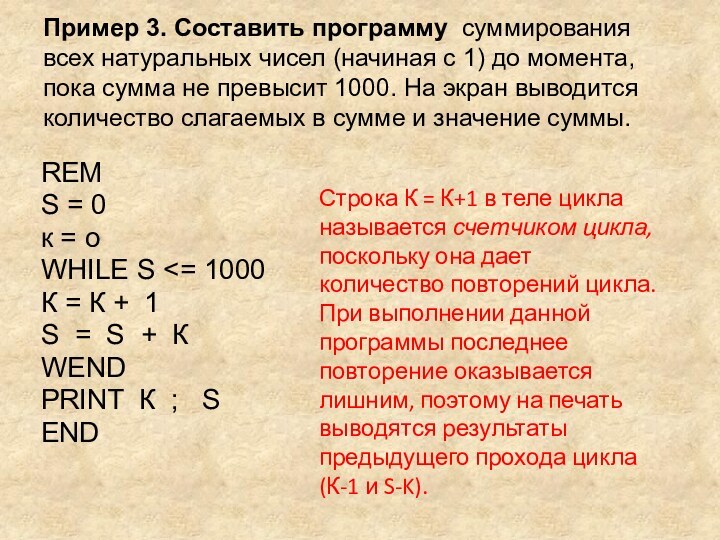 Пример 3. Составить программу суммирования всех натуральных чисел (начиная с 1) до момента, пока сумма не превысит 1000. На экран выводится количество слагаемых в сумме и значение суммы.

REM
S = 0
к = о
WHILE S <= 1000
К = К + 1
S = S + К
WEND
PRINT К ; S
END

Строка К = К+1 в теле цикла называется счетчиком цикла, поскольку она дает количество повторений цикла. При выполнении данной программы последнее повторение оказывается лишним, поэтому на печать выводятся результаты предыдущего прохода цикла (К-1 и S-К).